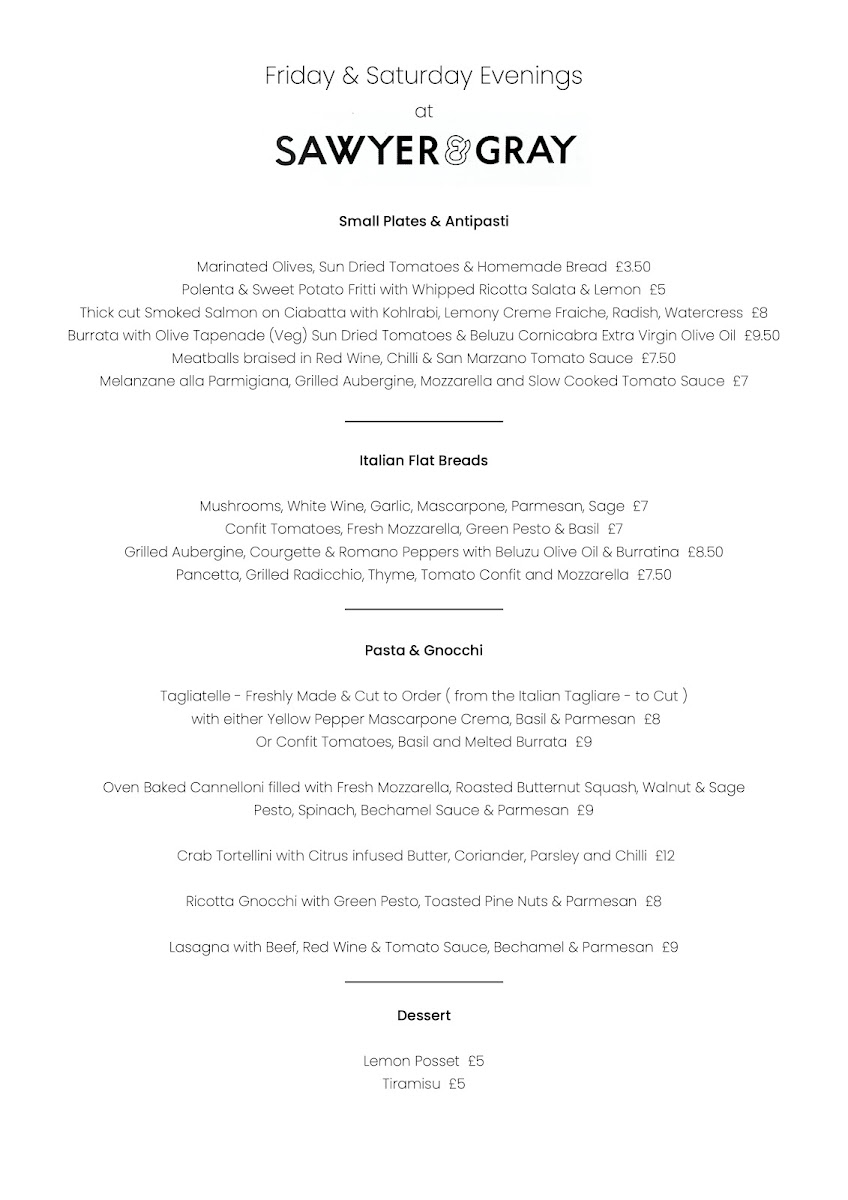 Friday & Saturday Evenings
at
SAWYER & GRAY

Small Plates & Antipasti

Marinated Olives, Sun Dried Tomatoes & Homemade Bread £3.50
Polenta & Sweet Potato Fritti with Whipped Ricotta Salata & Lemon £5
Thick cut Smoked Salmon on Ciabatta with Kohlrabi, Lemony Creme Fraiche, Radish, Watercress £8
Burrata with Olive Tapenade (Veg) Sun Dried Tomatoes & Beluzu Cornicabra Extra Virgin Olive Oil £9.50
Meatballs braised in Red Wine, Chilli & San Marzano Tomato Sauce £7.50
Melanzane alla Parmigiana, Grilled Aubergine, Mozzarella and Slow Cooked Tomato Sauce £7

Italian Flat Breads

Mushrooms, White Wine, Garlic, Mascarpone, Parmesan, Sage £7
Confit Tomatoes, Fresh Mozzarella, Green Pesto & Basil £7
Grilled Aubergine, Courgette & Romano Peppers with Beluzu Olive Oil & Burratina £8.50
Pancetta, Grilled Radicchio, Thyme, Tomato Confit and Mozzarella £7.50

Pasta & Gnocchi

Tagliatelle - Freshly Made & Cut to Order ( from the Italian Tagliare - to Cut )
with either Yellow Pepper Mascarpone Crema, Basil & Parmesan £8
Or Confit Tomatoes, Basil and Melted Burrata £9

Oven Baked Cannelloni filled with Fresh Mozzarella, Roasted Butternut Squash, Walnut & Sage Pesto, Spinach, Bechamel Sauce & Parmesan £9

Crab Tortellini with Citrus infused Butter, Coriander, Parsley and Chilli £12

Ricotta Gnocchi with Green Pesto, Toasted Pine Nuts & Parmesan £8

Lasagna with Beef, Red Wine & Tomato Sauce, Bechamel & Parmesan £9

Dessert

Lemon Posset £5
Tiramisu £5